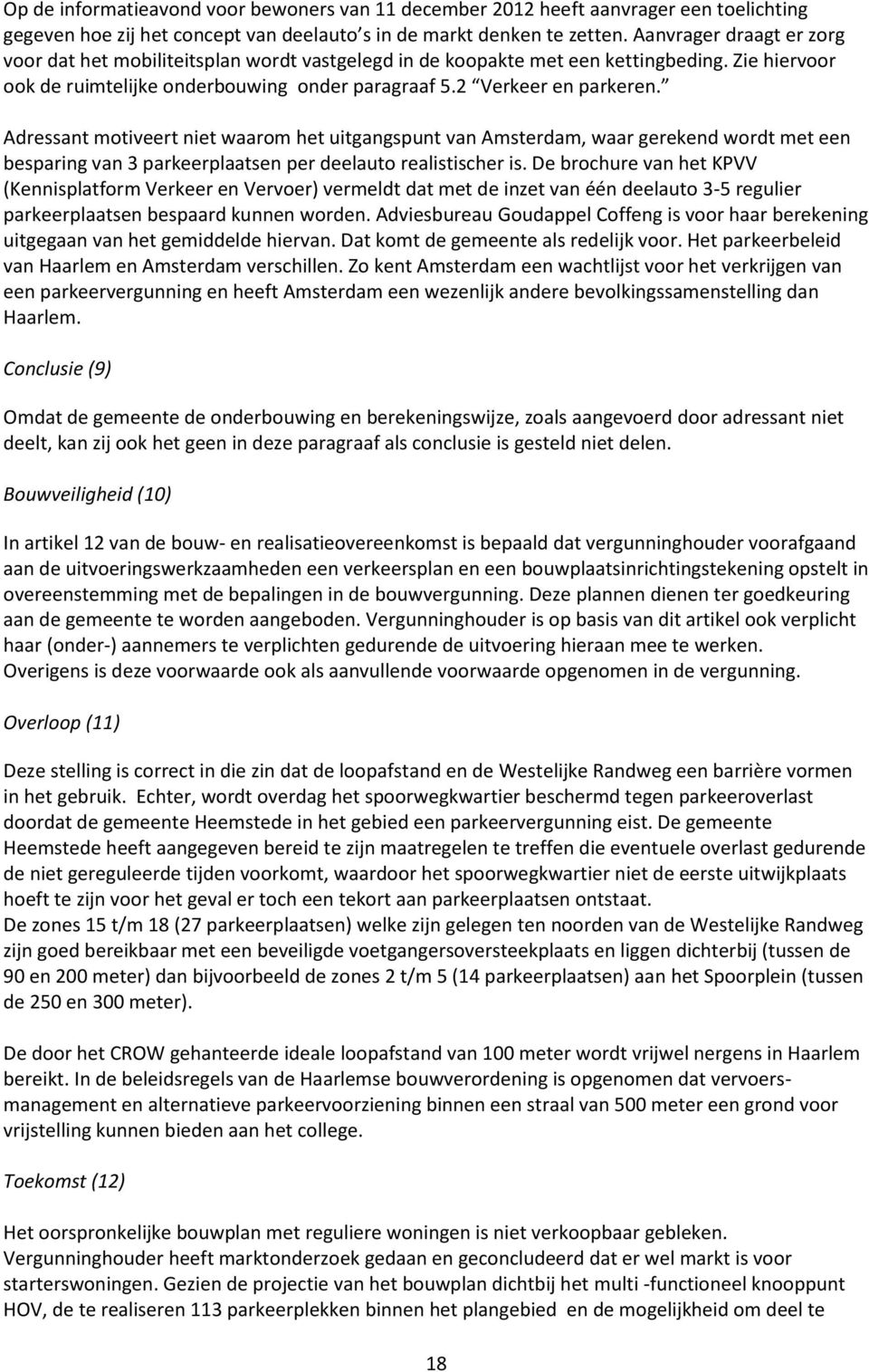 Op de informatieavond voor bewoners van 11 december 2012 heeft aanvrager een toelichting gegeven hoe zij het concept van deelauto's in de markt denken te zetten. Aanvrager draagt er zorg voor dat het mobiliteitsplan wordt vastgelegd in de koopakte met een kettingbeding. Zie hiervoor ook de ruimtelijke onderbouwing onder paragraaf 5.2 "Verkeer en parkeren."

Adressant motiveert niet waarom het uitgangspunt van Amsterdam, waar gerekend wordt met een besparing van 3 parkeerplaatsen per deelauto realistischer is. De brochure van het KPVV (Kennisplatform Verkeer en Vervoer) vermeldt dat met de inzet van één deelauto 3-5 regulier parkeerplaatsen bespaard kunnen worden. Adviesbureau Goudappel Coffeng is voor haar berekening uitgegaan van het gemiddelde hiervan. Dat komt de gemeente als redelijk voor. Het parkeerbeleid van Haarlem en Amsterdam verschillen. Zo kent Amsterdam een wachtlijst voor het verkrijgen van een parkeervergunning en heeft Amsterdam een wezenlijk andere bevolkingssamenstelling dan Haarlem.

Conclusie (9)

Omdat de gemeente de onderbouwing en berekeningswijze, zoals aangevoerd door adressant niet deelt, kan zij ook het geen in deze paragraaf als conclusie is gesteld niet delen.

Bouwveiligheid (10)

In artikel 12 van de bouw- en realisatieovereenkomst is bepaald dat vergunninghouder voorafgaand aan de uitvoeringswerkzaamheden een verkeersplan en een bouwplaatsinrichtingstekening opstelt in overeenstemming met de bepalingen in de bouwvergunning. Deze plannen dienen ter goedkeuring aan de gemeente te worden aangeboden. Vergunninghouder is op basis van dit artikel ook verplicht haar (onder-) aannemers te verplichten gedurende de uitvoering hieraan mee te werken.
Overigens is deze voorwaarde ook als aanvullende voorwaarde opgenomen in de vergunning.

Overloop (11)

Deze stelling is correct in die zin dat de loopafstand en de Westelijke Randweg een barrière vormen in het gebruik. Echter, wordt overdag het spoorwegkwartier beschermd tegen parkeeroverlast doordat de gemeente Heemstede in het gebied een parkeervergunning eist. De gemeente Heemstede heeft aangegeven bereid te zijn maatregelen te treffen die eventuele overlast gedurende de niet gereguleerde tijden voorkomt, waardoor het spoorwegkwartier niet de eerste uitwijkplaats hoeft te zijn voor het geval er toch een tekort aan parkeerplaatsen ontstaat.
De zones 15 t/m 18 (27 parkeerplaatsen) welke zijn gelegen ten noorden van de Westelijke Randweg zijn goed bereikbaar met een beveiligde voetgangersoversteekplaats en liggen dichterbij (tussen de 90 en 200 meter) dan bijvoorbeeld de zones 2 t/m 5 (14 parkeerplaatsen) aan het Spoorplein (tussen de 250 en 300 meter).

De door het CROW gehanteerde ideale loopafstand van 100 meter wordt vrijwel nergens in Haarlem bereikt. In de beleidsregels van de Haarlemse bouwverordening is opgenomen dat vervoersmanagement en alternatieve parkeervoorziening binnen een straal van 500 meter een grond voor vrijstelling kunnen bieden aan het college.

Toekomst (12)

Het oorspronkelijke bouwplan met reguliere woningen is niet verkoopbaar gebleken.
Vergunninghouder heeft marktonderzoek gedaan en geconcludeerd dat er wel markt is voor starterswoningen. Gezien de projectie van het bouwplan dichtbij het multi -functioneel knooppunt HOV, de te realiseren 113 parkeerplekken binnen het plangebied en de mogelijkheid om deel te

18